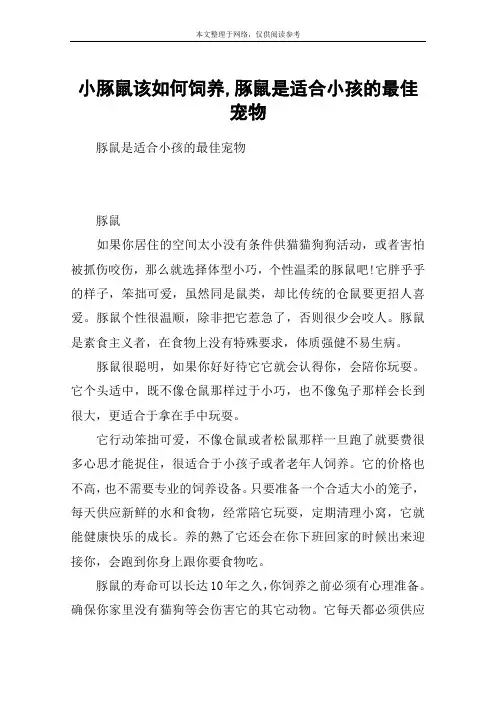 本文整理于网络，仅供阅读参考

小豚鼠该如何饲养,豚鼠是适合小孩的最佳宠物

豚鼠是适合小孩的最佳宠物

豚鼠

如果你居住的空间太小没有条件供猫猫狗狗活动，或者害怕被抓伤咬伤，那么就选择体型小巧，个性温柔的豚鼠吧!它胖乎乎的样子，笨拙可爱，虽然同是鼠类，却比传统的仓鼠要更招人喜爱。豚鼠个性很温顺，除非把它惹急了，否则很少会咬人。豚鼠是素食主义者，在食物上没有特殊要求，体质强健不易生病。

豚鼠很聪明，如果你好好待它它就会认得你，会陪你玩耍。它个头适中，既不像仓鼠那样过于小巧，也不像兔子那样会长到很大，更适合于拿在手中玩耍。

它行动笨拙可爱，不像仓鼠或者松鼠那样一旦跑了就要费很多心思才能捉住，很适合于小孩子或者老年人饲养。它的价格也不高，也不需要专业的饲养设备。只要准备一个合适大小的笼子，每天供应新鲜的水和食物，经常陪它玩耍，定期清理小窝，它就能健康快乐的成长。养的熟了它还会在你下班回家的时候出来迎接你，会跑到你身上跟你要食物吃。

豚鼠的寿命可以长达10年之久,你饲养之前必须有心理准备。确保你家里没有猫狗等会伤害它的其它动物。它每天都必须供应